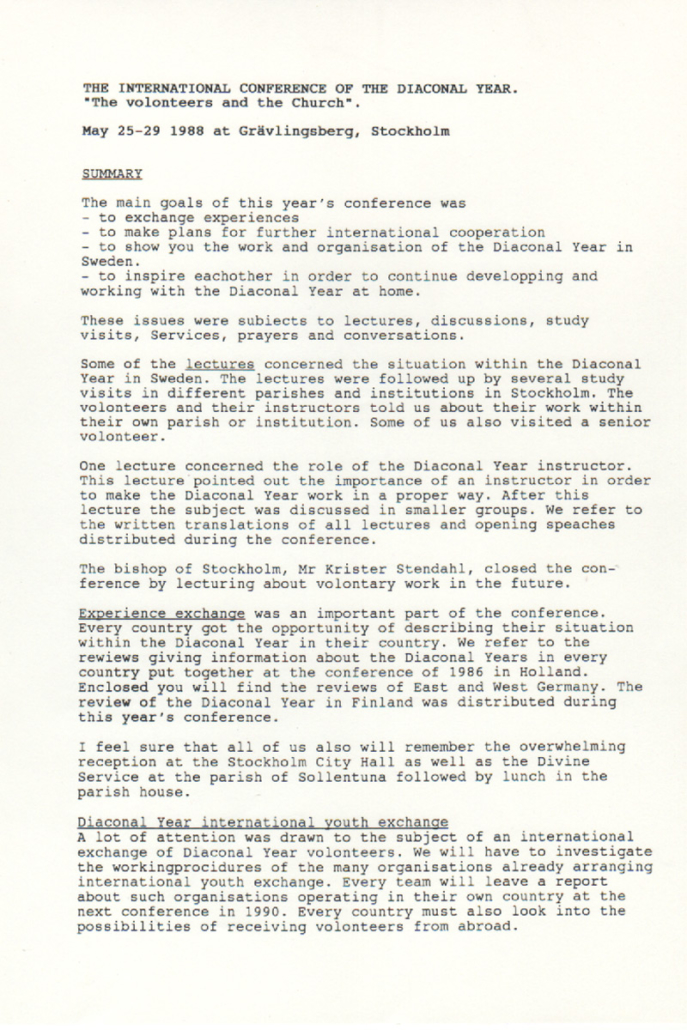 THE INTERNATIONAL CONFERENCE OF THE DIACONAL YEAR.
"The volonteers and the Church".

May 25-29 1988 at Grävlingsberg, Stockholm

SUMMARY

The main goals of this year's conference was
- to exchange experiences
- to make plans for further international cooperation
- to show you the work and organisation of the Diaconal Year in Sweden.
- to inspire eachother in order to continue developping and working with the Diaconal Year at home.

These issues were subiects to lectures, discussions, study visits, Services, prayers and conversations.

Some of the lectures concerned the situation within the Diaconal Year in Sweden. The lectures were followed up by several study visits in different parishes and institutions in Stockholm. The volonteers and their instructors told us about their work within their own parish or institution. Some of us also visited a senior volonteer.

One lecture concerned the role of the Diaconal Year instructor. This lecture pointed out the importance of an instructor in order to make the Diaconal Year work in a proper way. After this lecture the subject was discussed in smaller groups. We refer to the written translations of all lectures and opening speaches distributed during the conference.

The bishop of Stockholm, Mr Krister Stendahl, closed the conference by lecturing about volontary work in the future.

Experience exchange was an important part of the conference. Every country got the opportunity of describing their situation within the Diaconal Year in their country. We refer to the rewiews giving information about the Diaconal Years in every country put together at the conference of 1986 in Holland. Enclosed you will find the reviews of East and West Germany. The review of the Diaconal Year in Finland was distributed during this year's conference.

I feel sure that all of us also will remember the overwhelming reception at the Stockholm City Hall as well as the Divine Service at the parish of Sollentuna followed by lunch in the parish house.

Diaconal Year international youth exchange
A lot of attention was drawn to the subject of an international exchange of Diaconal Year volonteers. We will have to investigate the workingprocidures of the many organisations already arranging international youth exchange. Every team will leave a report about such organisations operating in their own country at the next conference in 1990. Every country must also look into the possibilities of receiving volonteers from abroad.